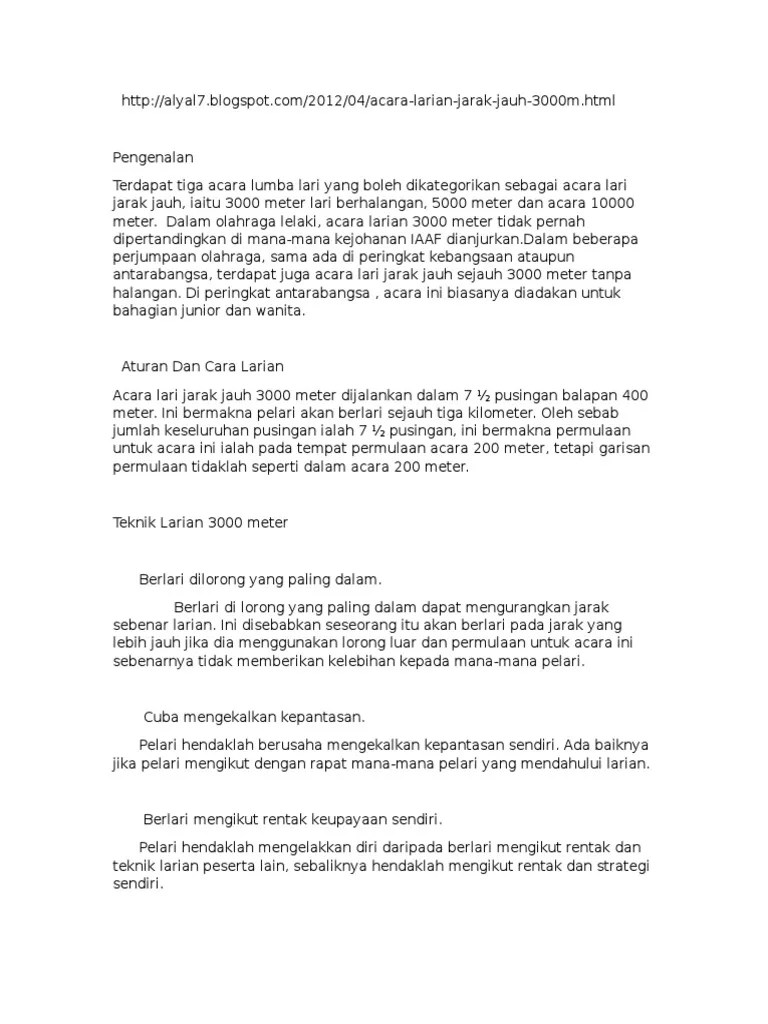 http://alyal7.blogspot.com/2012/04/acara-larian-jarak-jauh-3000m.html

Pengenalan

Terdapat tiga acara lumba lari yang boleh dikategorikan sebagai acara lari jarak jauh, iaitu 3000 meter lari berhalangan, 5000 meter dan acara 10000 meter.  Dalam olahraga lelaki, acara larian 3000 meter tidak pernah dipertandingkan di mana-mana kejohanan IAAF dianjurkan.Dalam beberapa perjumpaan olahraga, sama ada di peringkat kebangsaan ataupun antarabangsa, terdapat juga acara lari jarak jauh sejauh 3000 meter tanpa halangan. Di peringkat antarabangsa , acara ini biasanya diadakan untuk bahagian junior dan wanita.

Aturan Dan Cara Larian

Acara lari jarak jauh 3000 meter dijalankan dalam 7 ½ pusingan balapan 400 meter. Ini bermakna pelari akan berlari sejauh tiga kilometer. Oleh sebab jumlah keseluruhan pusingan ialah 7 ½ pusingan, ini bermakna permulaan untuk acara ini ialah pada tempat permulaan acara 200 meter, tetapi garisan permulaan tidaklah seperti dalam acara 200 meter.

Teknik Larian 3000 meter

Berlari dilorong yang paling dalam.

Berlari di lorong yang paling dalam dapat mengurangkan jarak sebenar larian. Ini disebabkan seseorang itu akan berlari pada jarak yang lebih jauh jika dia menggunakan lorong luar dan permulaan untuk acara ini sebenarnya tidak memberikan kelebihan kepada mana-mana pelari.

Cuba mengekalkan kepantasan.

Pelari hendaklah berusaha mengekalkan kepantasan sendiri. Ada baiknya jika pelari mengikut dengan rapat mana-mana pelari yang mendahului larian.

Berlari mengikut rentak keupayaan sendiri.

Pelari hendaklah mengelakkan diri daripada berlari mengikut rentak dan teknik larian peserta lain, sebaliknya hendaklah mengikut rentak dan strategi sendiri.